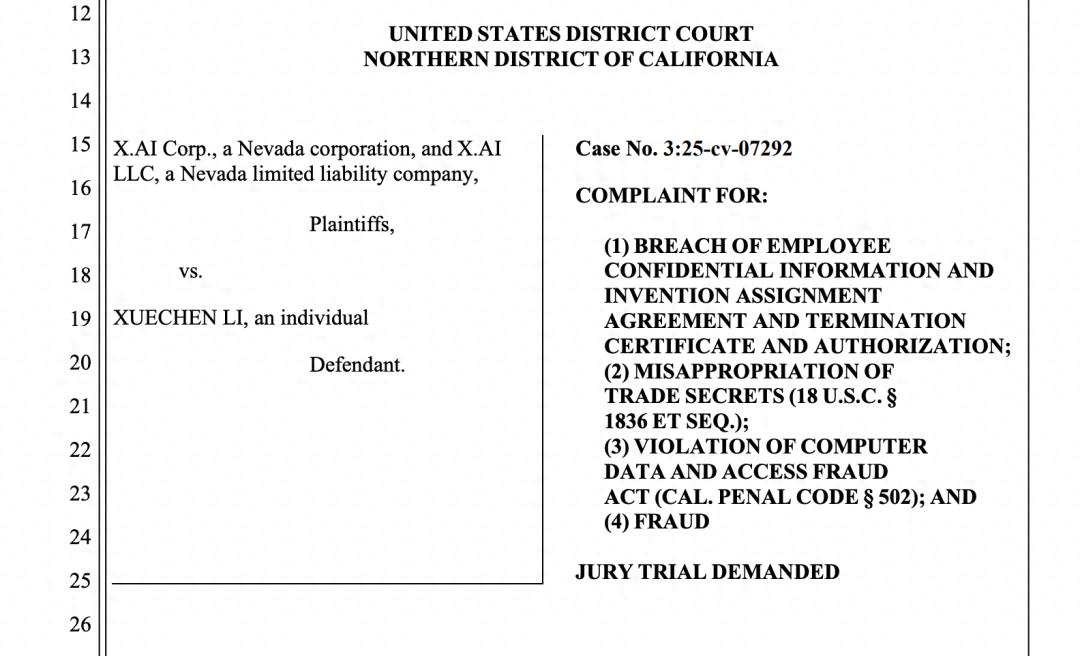 12
13
14
15
16
17
18
19
20
21
22
23
24
25
26

UNITED STATES DISTRICT COURT
NORTHERN DISTRICT OF CALIFORNIA

X.AI Corp., a Nevada corporation, and X.AI LLC, a Nevada limited liability company,

Plaintiffs,

vs.

XUECHEN LI, an individual

Defendant.

Case No. 3:25-cv-07292

COMPLAINT FOR:

(1) BREACH OF EMPLOYEE CONFIDENTIAL INFORMATION AND INVENTION ASSIGNMENT AGREEMENT AND TERMINATION CERTIFICATE AND AUTHORIZATION;
(2) MISAPPROPRIATION OF TRADE SECRETS (18 U.S.C. § 1836 ET SEQ.);
(3) VIOLATION OF COMPUTER DATA AND ACCESS FRAUD ACT (CAL. PENAL CODE § 502); AND
(4) FRAUD

JURY TRIAL DEMANDED